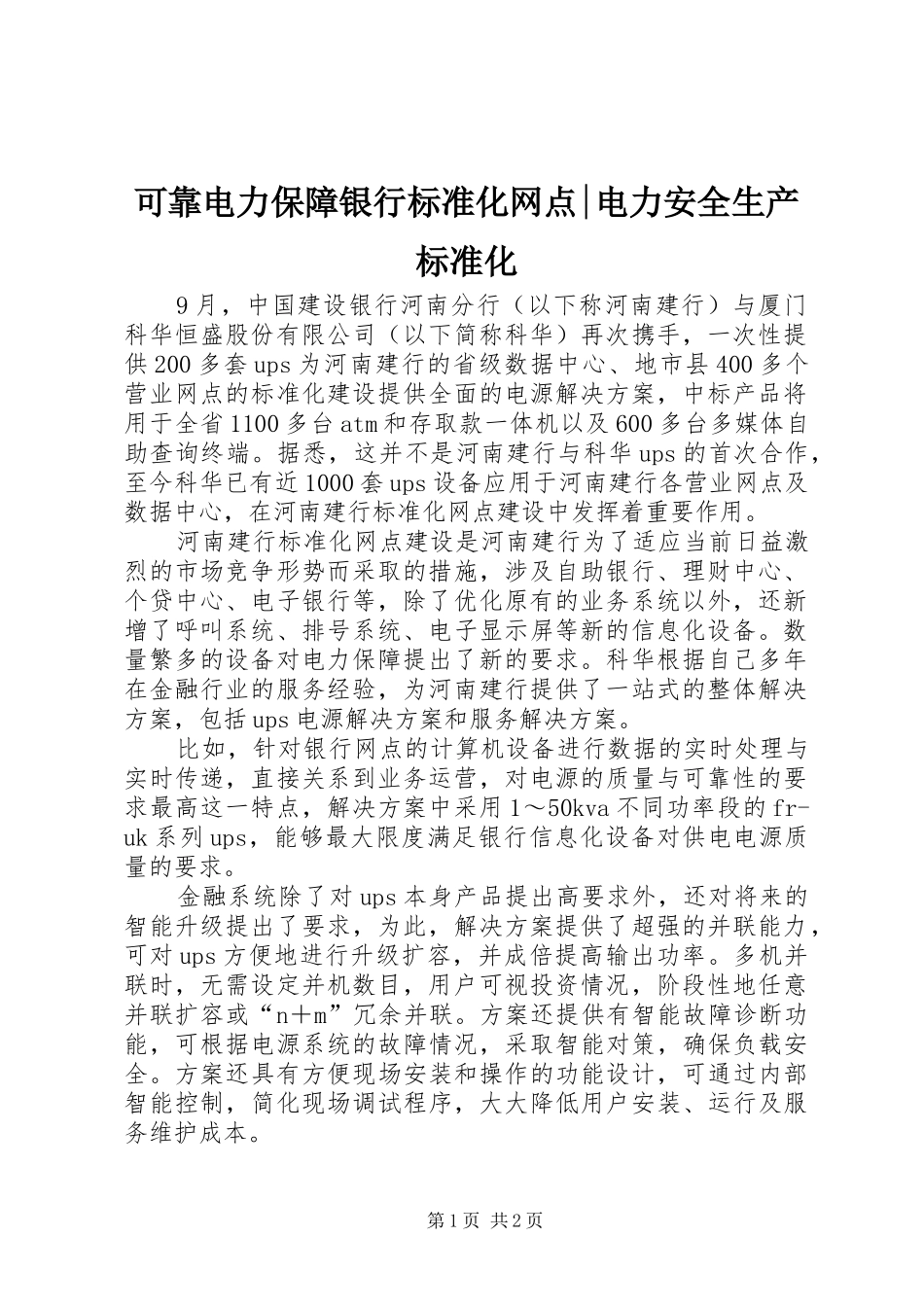 可靠电力保障银行标准化网点|电力安全生产标准化

9月，中国建设银行河南分行（以下称河南建行）与厦门科华恒盛股份有限公司（以下简称科华）再次携手，一次性提供200多套ups为河南建行的省级数据中心、地市县400多个营业网点的标准化建设提供全面的电源解决方案，中标产品将用于全省1100多台atm和存取款一体机以及600多台多媒体自助查询终端。据悉，这并不是河南建行与科华ups的首次合作，至今科华已有近1000套ups设备应用于河南建行各营业网点及数据中心，在河南建行标准化网点建设中发挥着重要作用。

河南建行标准化网点建设是河南建行为了适应当前日益激烈的市场竞争形势而采取的措施，涉及自助银行、理财中心、个贷中心、电子银行等，除了优化原有的业务系统以外，还新增了呼叫系统、排号系统、电子显示屏等新的信息化设备。数量繁多的设备对电力保障提出了新的要求。科华根据自己多年在金融行业的服务经验，为河南建行提供了一站式的整体解决方案，包括ups电源解决方案和服务解决方案。

比如，针对银行网点的计算机设备进行数据的实时处理与实时传递，直接关系到业务运营，对电源的质量与可靠性的要求最高这一特点，解决方案中采用1～50kva不同功率段的fr-uk系列ups，能够最大限度满足银行信息化设备对供电电源质量的要求。

金融系统除了对ups本身产品提出高要求外，还对将来的智能升级提出了要求，为此，解决方案提供了超强的并联能力，可对ups方便地进行升级扩容，并成倍提高输出功率。多机并联时，无需设定并机数目，用户可视投资情况，阶段性地任意并联扩容或“n＋m”冗余并联。方案还提供有智能故障诊断功能，可根据电源系统的故障情况，采取智能对策，确保负载安全。方案还具有方便现场安装和操作的功能设计，可通过内部智能控制，简化现场调试程序，大大降低用户安装、运行及服务维护成本。

第1页 共2页